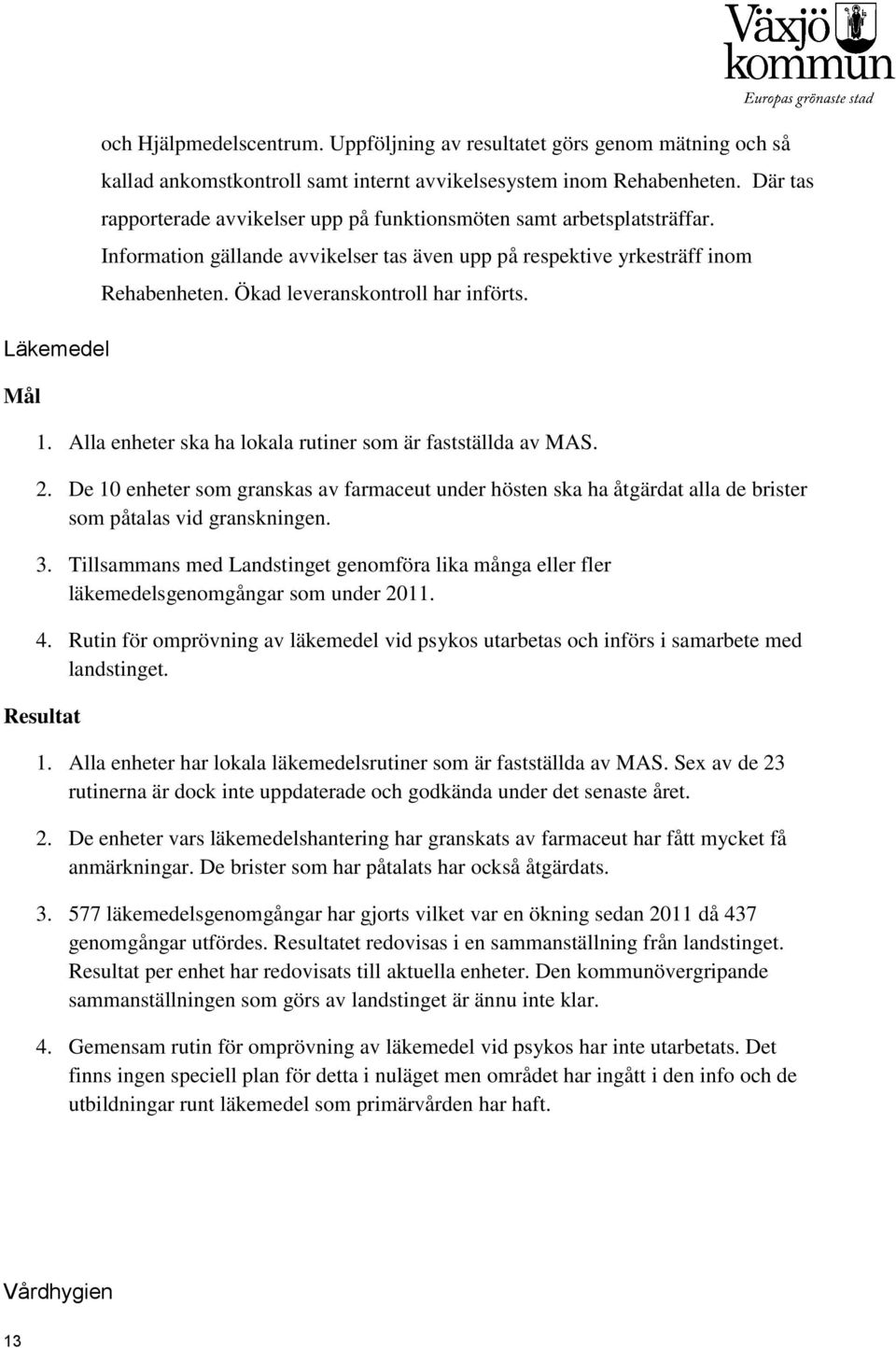 Växjö kommun
Europas grönaste stad

och Hjälpmedelscentrum. Uppföljning av resultatet görs genom mätning och så kallad ankomstkontroll samt internt avvikelsesystem inom Rehabenheten. Där tas rapporterade avvikelser upp på funktionsmöten samt arbetsplatsträffar. Information gällande avvikelser tas även upp på respektive yrkesträff inom Rehabenheten. Ökad leveranskontroll har införts.

Läkemedel

Mål

1. Alla enheter ska ha lokala rutiner som är fastställda av MAS.

2. De 10 enheter som granskas av farmaceut under hösten ska ha åtgärdat alla de brister som påtalas vid granskningen.

3. Tillsammans med Landstinget genomföra lika många eller fler läkemedelsgenomgångar som under 2011.

4. Rutin för omprövning av läkemedel vid psykos utarbetas och införs i samarbete med landstinget.

Resultat

1. Alla enheter har lokala läkemedelsrutiner som är fastställda av MAS. Sex av de 23 rutinerna är dock inte uppdaterade och godkända under det senaste året.

2. De enheter vars läkemedelshantering har granskats av farmaceut har fått mycket få anmärkningar. De brister som har påtalats har också åtgärdats.

3. 577 läkemedelsgenomgångar har gjorts vilket var en ökning sedan 2011 då 437 genomgångar utfördes. Resultatet redovisas i en sammanställning från landstinget. Resultat per enhet har redovisats till aktuella enheter. Den kommunövergripande sammanställningen som görs av landstinget är ännu inte klar.

4. Gemensam rutin för omprövning av läkemedel vid psykos har inte utarbetats. Det finns ingen speciell plan för detta i nuläget men området har ingått i den info och de utbildningar runt läkemedel som primärvården har haft.

Vårdhygien

13